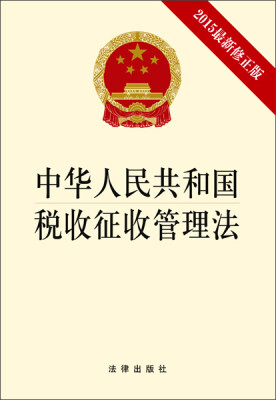 2015最新修正版

中华人民共和国
税收征收管理法

法律出版社